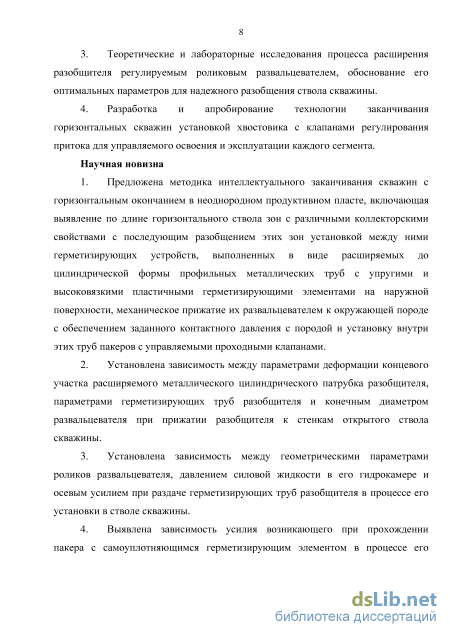 8

3. Теоретические и лабораторные исследования процесса расширения разобщителя регулируемым роликовым развальцевателем, обоснование его оптимальных параметров для надежного разобщения ствола скважины.

4. Разработка и апробирование технологии заканчивания горизонтальных скважин установкой хвостовика с клапанами регулирования притока для управляемого освоения и эксплуатации каждого сегмента.

Научная новизна

1. Предложена методика интеллектуального заканчивания скважин с горизонтальным окончанием в неоднородном продуктивном пласте, включающая выявление по длине горизонтального ствола зон с различными коллекторскими свойствами с последующим разобщением этих зон установкой между ними герметизирующих устройств, выполненных в виде расширяемых до цилиндрической формы профильных металлических труб с упругими и высоковязкими пластичными герметизирующими элементами на наружной поверхности, механическое прижатие их развальцевателем к окружающей породе с обеспечением заданного контактного давления с породой и установку внутри этих труб пакеров с управляемыми проходными клапанами.

2. Установлена зависимость между параметрами деформации концевого участка расширяемого металлического цилиндрического патрубка разобщителя, параметрами герметизирующих труб разобщителя и конечным диаметром развальцевателя при прижатии разобщителя к стенкам открытого ствола скважины.

3. Установлена зависимость между геометрическими параметрами роликов развальцевателя, давлением силовой жидкости в его гидрокамере и осевым усилием при раздаче герметизирующих труб разобщителя в процессе его установки в стволе скважины.

4. Выявлена зависимость усилия возникающего при прохождении пакера с самоуплотняющимся герметизирующим элементом в процессе его

dsLib.net
библиотека диссертаций